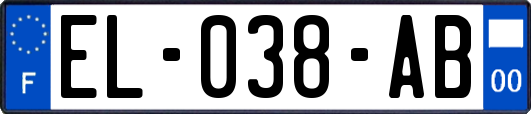 F
EL-038-AB
00